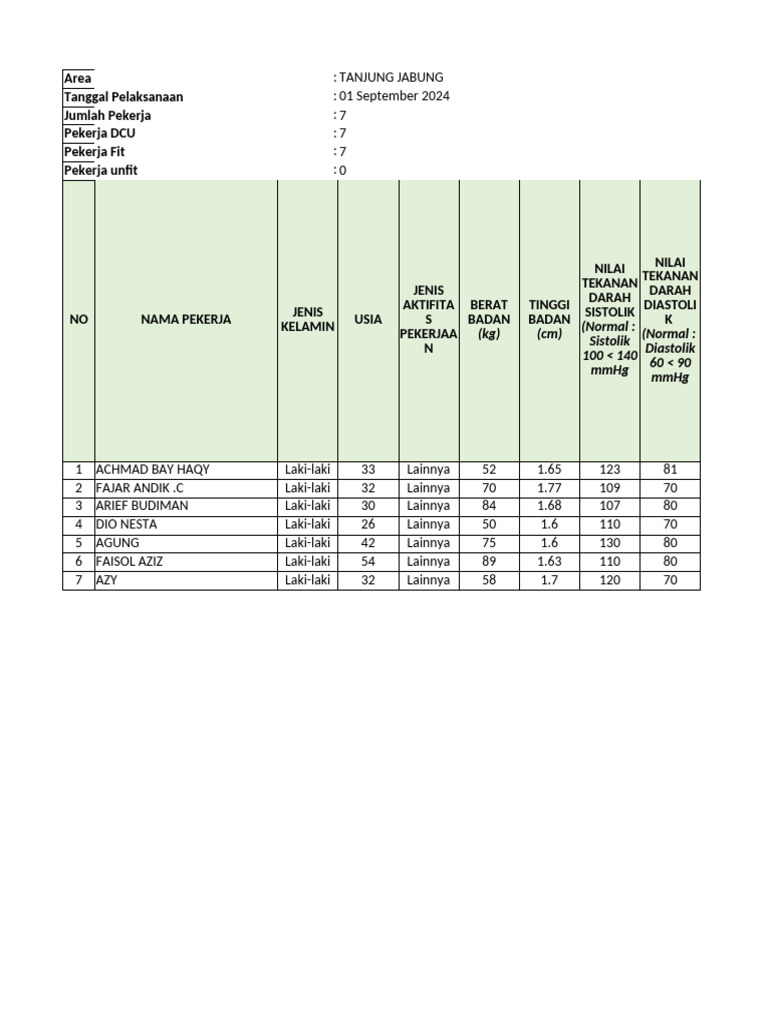 Area : TANJUNG JABUNG
Tanggal Pelaksanaan : 01 September 2024
Jumlah Pekerja : 7
Pekerja DCU : 7
Pekerja Fit : 7
Pekerja unfit : 0

| NO | NAMA PEKERJA | JENIS KELAMIN | USIA | JENIS AKTIFITAS PEKERJAAN | BERAT BADAN (kg) | TINGGI BADAN (cm) | NILAI TEKANAN DARAH SISTOLIK (Normal : Sistolik 100 < 140 mmHg | NILAI TEKANAN DARAH DIASTOLIK (Normal : Diastolik 60 < 90 mmHg |
|---|---|---|---|---|---|---|---|---|
| 1 | ACHMAD BAY HAQY | Laki-laki | 33 | Lainnya | 52 | 1.65 | 123 | 81 |
| 2 | FAJAR ANDIK .C | Laki-laki | 32 | Lainnya | 70 | 1.77 | 109 | 70 |
| 3 | ARIEF BUDIMAN | Laki-laki | 30 | Lainnya | 84 | 1.68 | 107 | 80 |
| 4 | DIO NESTA | Laki-laki | 26 | Lainnya | 50 | 1.6 | 110 | 70 |
| 5 | AGUNG | Laki-laki | 42 | Lainnya | 75 | 1.6 | 130 | 80 |
| 6 | FAISOL AZIZ | Laki-laki | 54 | Lainnya | 89 | 1.63 | 110 | 80 |
| 7 | AZY | Laki-laki | 32 | Lainnya | 58 | 1.7 | 120 | 70 |